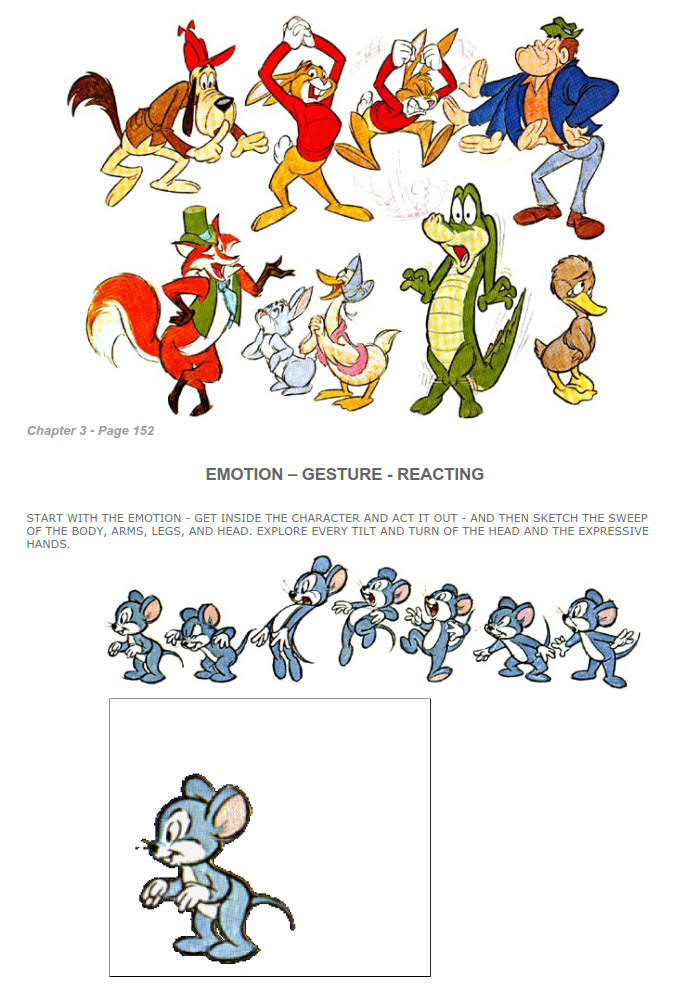 Chapter 3 - Page 152

EMOTION – GESTURE - REACTING

START WITH THE EMOTION - GET INSIDE THE CHARACTER AND ACT IT OUT - AND THEN SKETCH THE SWEEP OF THE BODY, ARMS, LEGS, AND HEAD. EXPLORE EVERY TILT AND TURN OF THE HEAD AND THE EXPRESSIVE HANDS.